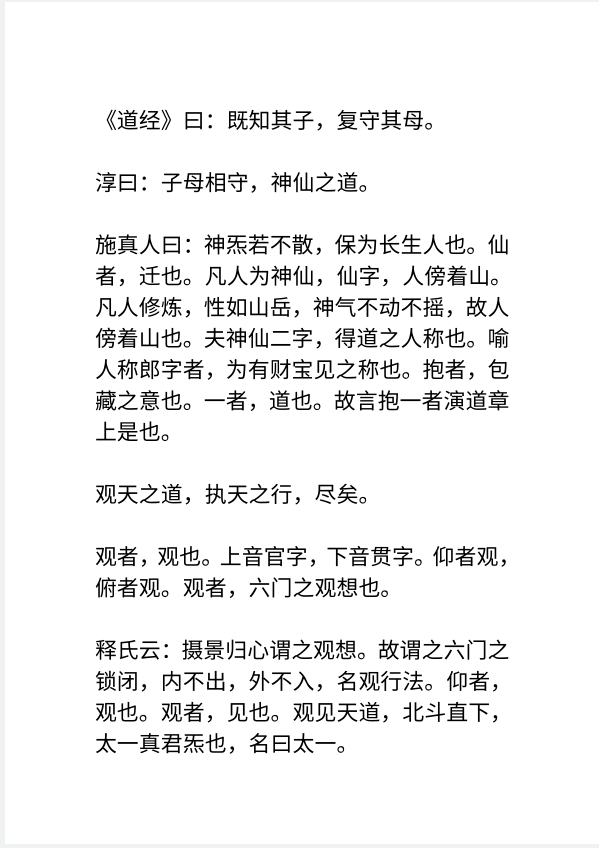 《道经》曰：既知其子，复守其母。

淳曰：子母相守，神仙之道。

施真人曰：神炁若不散，保为长生人也。仙者，迁也。凡人为神仙，仙字，人傍着山。凡人修炼，性如山岳，神气不动不摇，故人傍着山也。夫神仙二字，得道之人称也。喻人称郎字者，为有财宝见之称也。抱者，包藏之意也。一者，道也。故言抱一者演道章上是也。

观天之道，执天之行，尽矣。

观者，观也。上音官字，下音贯字。仰者观，俯者观。观者，六门之观想也。

释氏云：摄景归心谓之观想。故谓之六门之锁闭，内不出，外不入，名观行法。仰者，观也。观者，见也。观见天道，北斗直下，太一真君炁也，名曰太一。